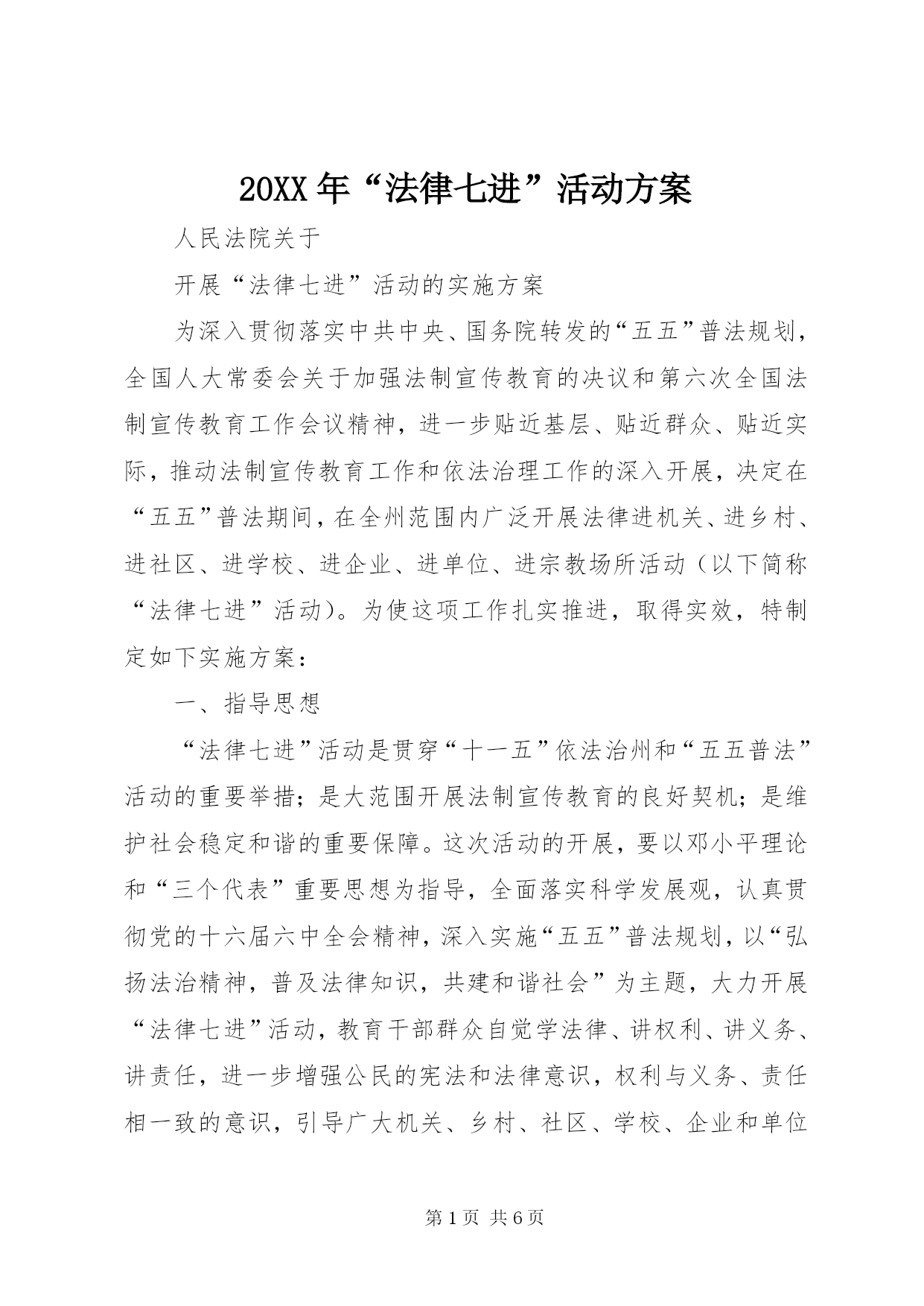 20XX年“法律七进”活动方案

人民法院关于

开展“法律七进”活动的实施方案

为深入贯彻落实中共中央、国务院转发的“五五”普法规划，全国人大常委会关于加强法制宣传教育的决议和第六次全国法制宣传教育工作会议精神，进一步贴近基层、贴近群众、贴近实际，推动法制宣传教育工作和依法治理工作的深入开展，决定在“五五”普法期间，在全州范围内广泛开展法律进机关、进乡村、进社区、进学校、进企业、进单位、进宗教场所活动（以下简称“法律七进”活动）。为使这项工作扎实推进，取得实效，特制定如下实施方案：

一、指导思想

“法律七进”活动是贯穿“十一五”依法治州和“五五普法”活动的重要举措；是大范围开展法制宣传教育的良好契机；是维护社会稳定和谐的重要保障。这次活动的开展，要以邓小平理论和“三个代表”重要思想为指导，全面落实科学发展观，认真贯彻党的十六届六中全会精神，深入实施“五五”普法规划，以“弘扬法治精神，普及法律知识，共建和谐社会”为主题，大力开展“法律七进”活动，教育干部群众自觉学法律、讲权利、讲义务、讲责任，进一步增强公民的宪法和法律意识，权利与义务、责任相一致的意识，引导广大机关、乡村、社区、学校、企业和单位

第1页 共6页